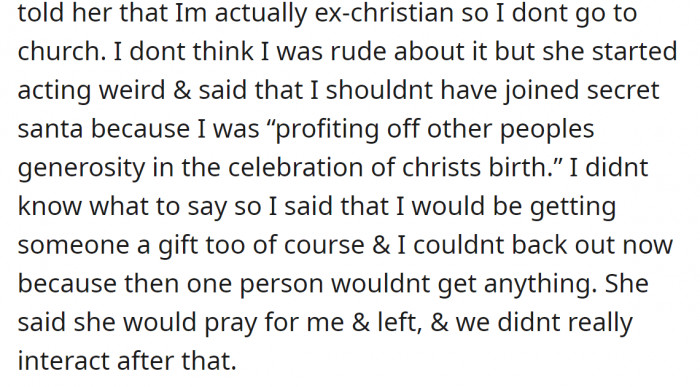 told her that Im actually ex-christian so I dont go to church. I dont think I was rude about it but she started acting weird & said that I shouldnt have joined secret santa because I was “profiting off other peoples generosity in the celebration of christs birth.” I didnt know what to say so I said that I would be getting someone a gift too of course & I couldnt back out now because then one person wouldnt get anything. She said she would pray for me & left, & we didnt really interact after that.